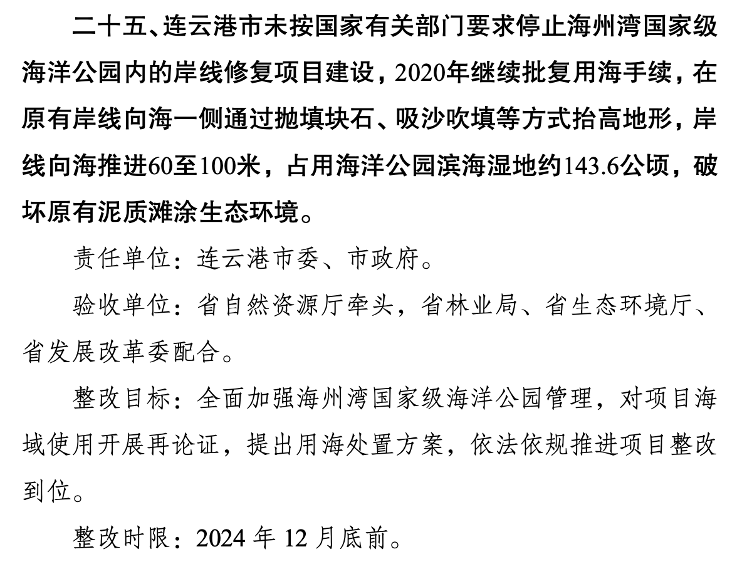 二十五、连云港市未按国家有关部门要求停止海州湾国家级海洋公园内的岸线修复项目建设，2020年继续批复用海手续，在原有岸线向海一侧通过抛填块石、吸沙吹填等方式抬高地形，岸线向海推进60至100米，占用海洋公园滨海湿地约143.6公顷，破坏原有泥质滩涂生态环境。

责任单位：连云港市委、市政府。

验收单位：省自然资源厅牵头，省林业局、省生态环境厅、省发展改革委配合。

整改目标：全面加强海州湾国家级海洋公园管理，对项目海域使用开展再论证，提出用海处置方案，依法依规推进项目整改到位。

整改时限：2024 年 12 月底前。